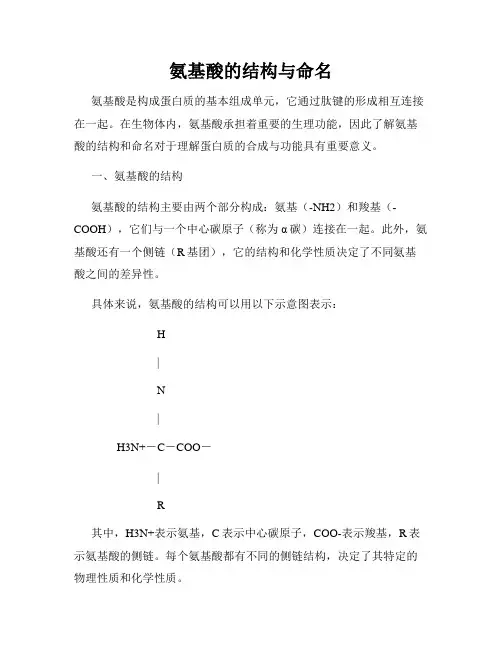 氨基酸的结构与命名

氨基酸是构成蛋白质的基本组成单元，它通过肽键的形成相互连接在一起。在生物体内，氨基酸承担着重要的生理功能，因此了解氨基酸的结构和命名对于理解蛋白质的合成与功能具有重要意义。

一、氨基酸的结构

氨基酸的结构主要由两个部分构成：氨基（-NH2）和羧基（-COOH），它们与一个中心碳原子（称为α碳）连接在一起。此外，氨基酸还有一个侧链（R基团），它的结构和化学性质决定了不同氨基酸之间的差异性。

具体来说，氨基酸的结构可以用以下示意图表示：

H

|

N

|

H3N+－C－COO－

|

R

其中，H3N+表示氨基，C表示中心碳原子，COO-表示羧基，R表示氨基酸的侧链。每个氨基酸都有不同的侧链结构，决定了其特定的物理性质和化学性质。